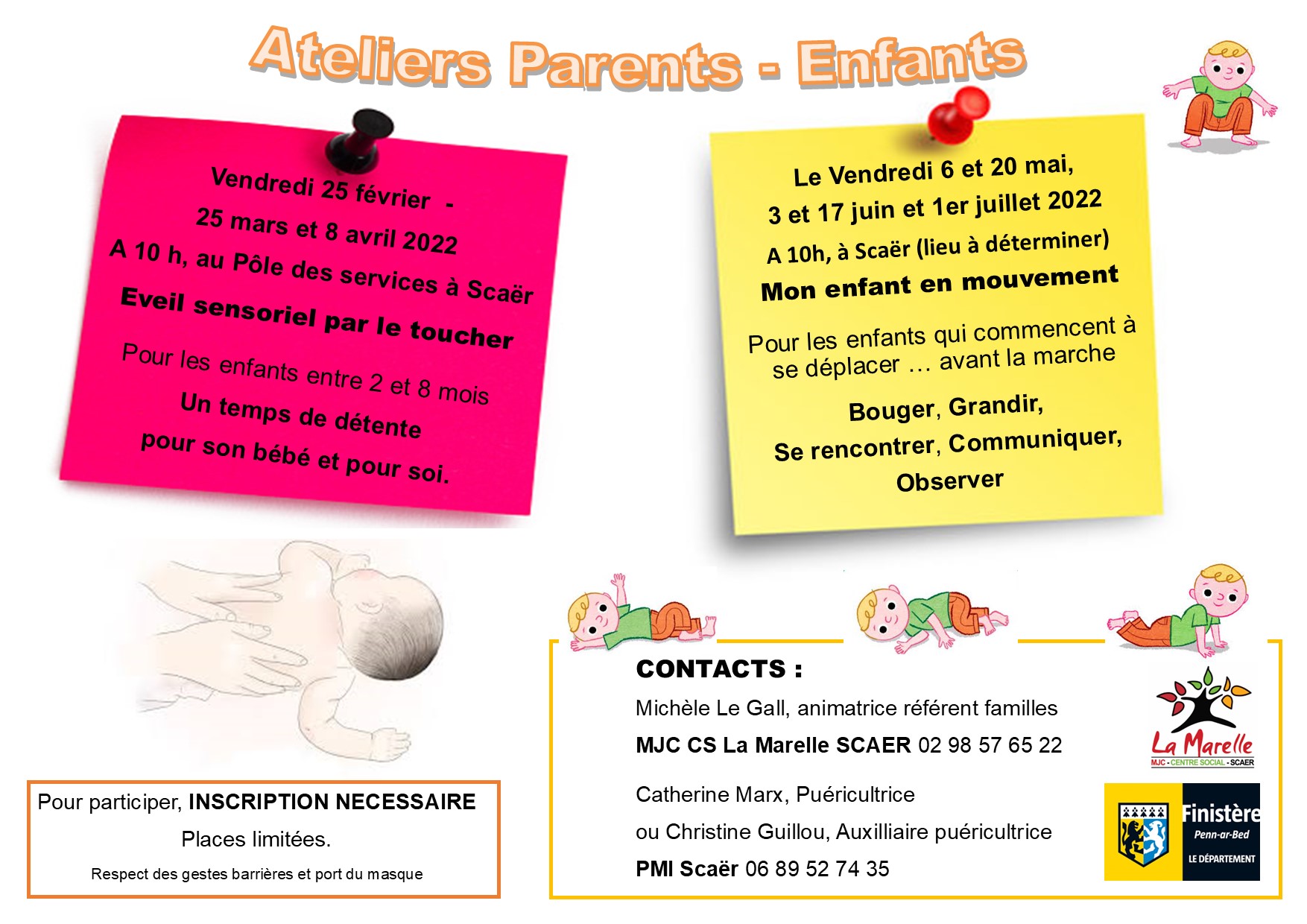 Ateliers Parents - Enfants

Vendredi 25 février -
25 mars et 8 avril 2022
A 10 h, au Pôle des services à Scaër
Eveil sensoriel par le toucher
Pour les enfants entre 2 et 8 mois
Un temps de détente
pour son bébé et pour soi.

Le Vendredi 6 et 20 mai,
3 et 17 juin et 1er juillet 2022
A 10h, à Scaër (lieu à déterminer)
Mon enfant en mouvement
Pour les enfants qui commencent à se déplacer … avant la marche
Bouger, Grandir,
Se rencontrer, Communiquer,
Observer

Pour participer, INSCRIPTION NECESSAIRE
Places limitées.
Respect des gestes barrières et port du masque

CONTACTS :
Michèle Le Gall, animatrice référent familles
MJC CS La Marelle SCAER 02 98 57 65 22
Catherine Marx, Puéricultrice
ou Christine Guillou, Auxilliaire puéricultrice
PMI Scaër 06 89 52 74 35

La Marelle
MJC - CENTRE SOCIAL - SCAER

Finistère
Penn-ar-Bed
LE DÉPARTEMENT